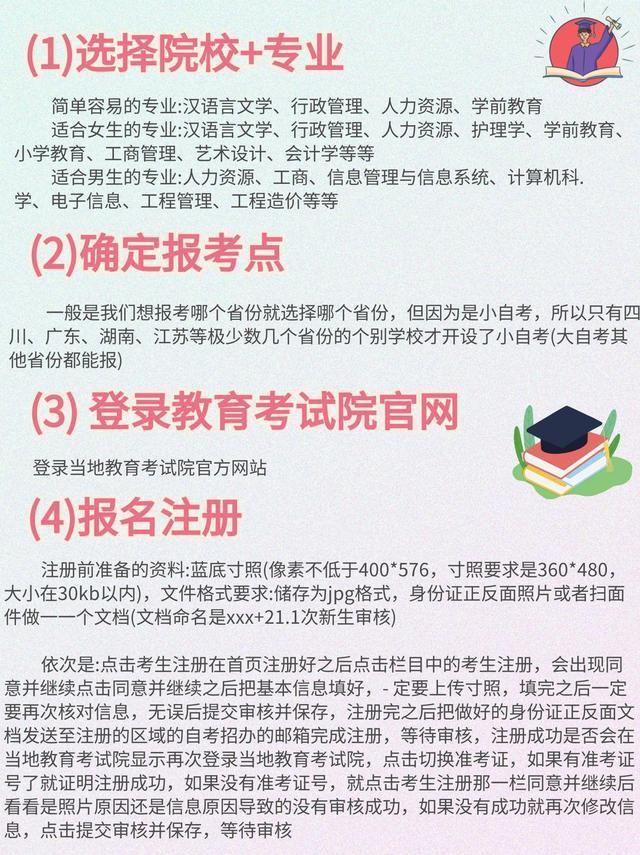 (1)选择院校+专业

简单容易的专业:汉语言文学、行政管理、人力资源、学前教育

适合女生的专业:汉语言文学、行政管理、人力资源、护理学、学前教育、小学教育、工商管理、艺术设计、会计学等等

适合男生的专业:人力资源、工商、信息管理与信息系统、计算机科.学、电子信息、工程管理、工程造价等等

(2)确定报考点

一般是我们想报考哪个省份就选择哪个省份，但因为是小自考，所以只有四川、广东、湖南、江苏等极少数几个省份的个别学校才开设了小自考(大自考其他省份都能报)

(3) 登录教育考试院官网

登录当地教育考试院官方网站

(4)报名注册

注册前准备的资料:蓝底寸照(像素不低于400*576，寸照要求是360*480，大小在30kb以内)，文件格式要求:储存为jpg格式，身份证正反面照片或者扫面件做一一个文档(文档命名是xxx+21.1次新生审核)

依次是:点击考生注册在首页注册好之后点击栏目中的考生注册，会出现同意并继续点击同意并继续之后把基本信息填好，- 定要上传寸照，填完之后一定要再次核对信息，无误后提交审核并保存，注册完之后把做好的身份证正反面文档发送至注册的区域的自考招办的邮箱完成注册，等待审核，注册成功是否会在当地教育考试院显示再次登录当地教育考试院，点击切换准考证，如果有准考证号了就证明注册成功，如果没有准考证号，就点击考生注册那一栏同意并继续后看看是照片原因还是信息原因导致的没有审核成功，如果没有成功就再次修改信息，点击提交审核并保存，等待审核